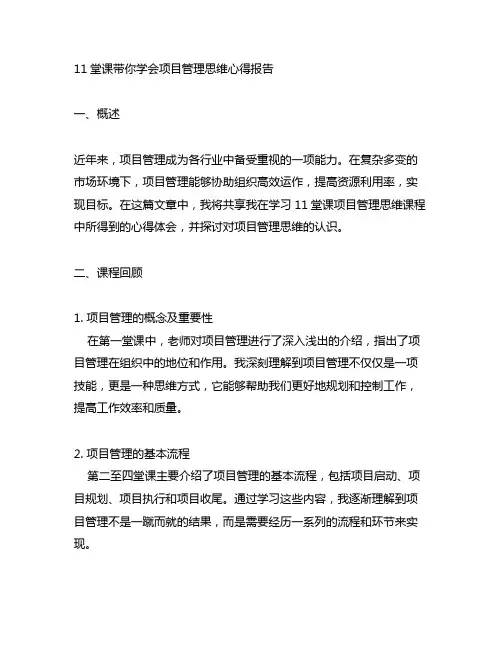 11 堂课带你学会项目管理思维心得报告

一、概述

近年来，项目管理成为各行业中备受重视的一项能力。在复杂多变的市场环境下，项目管理能够协助组织高效运作，提高资源利用率，实现目标。在这篇文章中，我将共享我在学习 11 堂课项目管理思维课程中所得到的心得体会，并探讨对项目管理思维的认识。

二、课程回顾

1. 项目管理的概念及重要性
在第一堂课中，老师对项目管理进行了深入浅出的介绍，指出了项目管理在组织中的地位和作用。我深刻理解到项目管理不仅仅是一项技能，更是一种思维方式，它能够帮助我们更好地规划和控制工作，提高工作效率和质量。

2. 项目管理的基本流程
第二至四堂课主要介绍了项目管理的基本流程，包括项目启动、项目规划、项目执行和项目收尾。通过学习这些内容，我逐渐理解到项目管理不是一蹴而就的结果，而是需要经历一系列的流程和环节来实现。